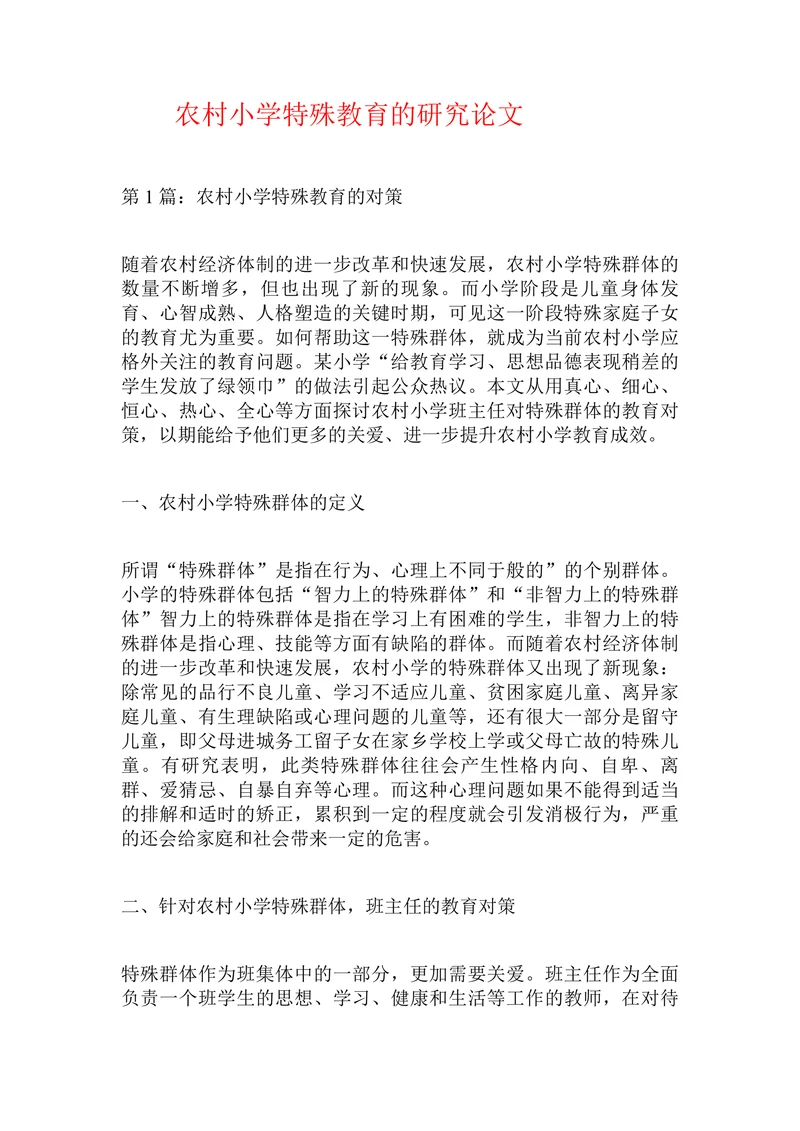 农村小学特殊教育的研究论文

第 1 篇：农村小学特殊教育的对策

随着农村经济体制的进一步改革和快速发展，农村小学特殊群体的数量不断增多，但也出现了新的现象。而小学阶段是儿童身体发育、心智成熟、人格塑造的关键时期，可见这一阶段特殊家庭子女的教育尤为重要。如何帮助这一特殊群体，就成为当前农村小学应格外关注的教育问题。某小学“给教育学习、思想品德表现稍差的学生发放了绿领巾”的做法引起公众热议。本文从用真心、细心、恒心、热心、全心等方面探讨农村小学班主任对特殊群体的教育对策，以期能给予他们更多的关爱、进一步提升农村小学教育成效。

一、农村小学特殊群体的定义

所谓“特殊群体”是指在行为、心理上不同于般的”的个别群体。小学的特殊群体包括“智力上的特殊群体”和“非智力上的特殊群体”智力上的特殊群体是指在学习上有困难的学生，非智力上的特殊群体是指心理、技能等方面有缺陷的群体。而随着农村经济体制的进一步改革和快速发展，农村小学的特殊群体又出现了新现象：除常见的品行不良儿童、学习不适应儿童、贫困家庭儿童、离异家庭儿童、有生理缺陷或心理问题的儿童等，还有很大一部分是留守儿童，即父母进城务工留子女在家乡学校上学或父母亡故的特殊儿童。有研究表明，此类特殊群体往往会产生性格内向、自卑、离群、爱猜忌、自暴自弃等心理。而这种心理问题如果不能得到适当的排解和适时的矫正，累积到一定的程度就会引发消极行为，严重的还会给家庭和社会带来一定的危害。

二、针对农村小学特殊群体，班主任的教育对策

特殊群体作为班集体中的一部分，更加需要关爱。班主任作为全面负责一个班学生的思想、学习、健康和生活等工作的教师，在对待